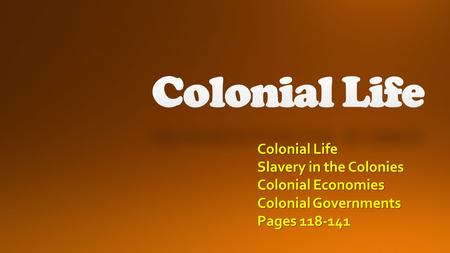 Colonial Life

Colonial Life
Slavery in the Colonies
Colonial Economies
Colonial Governments
Pages 118-141